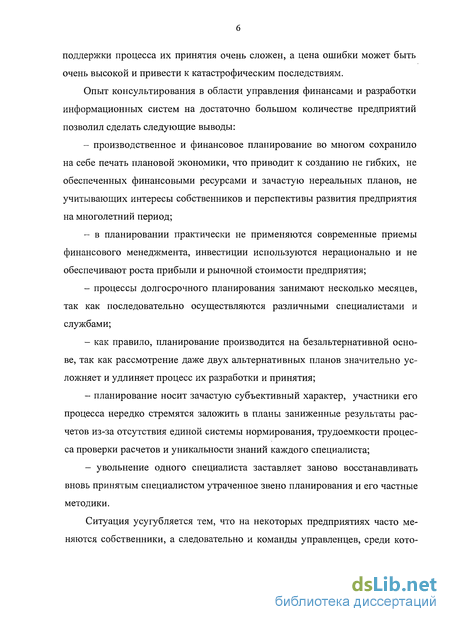 6

поддержки процесса их принятия очень сложен, а цена ошибки может быть очень высокой и привести к катастрофическим последствиям.

Опыт консультирования в области управления финансами и разработки информационных систем на достаточно большом количестве предприятий позволил сделать следующие выводы:

– производственное и финансовое планирование во многом сохранило на себе печать плановой экономики, что приводит к созданию не гибких, не обеспеченных финансовыми ресурсами и зачастую нереальных планов, не учитывающих интересы собственников и перспективы развития предприятия на многолетний период;

– в планировании практически не применяются современные приемы финансового менеджмента, инвестиции используются нерационально и не обеспечивают роста прибыли и рыночной стоимости предприятия;

– процессы долгосрочного планирования занимают несколько месяцев, так как последовательно осуществляются различными специалистами и службами;

– как правило, планирование производится на безальтернативной основе, так как рассмотрение даже двух альтернативных планов значительно усложняет и удлиняет процесс их разработки и принятия;

– планирование носит зачастую субъективный характер, участники его процесса нередко стремятся заложить в планы заниженные результаты расчетов из-за отсутствия единой системы нормирования, трудоемкости процесса проверки расчетов и уникальности знаний каждого специалиста;

– увольнение одного специалиста заставляет заново восстанавливать вновь принятым специалистом утраченное звено планирования и его частные методики.

Ситуация усугубляется тем, что на некоторых предприятиях часто меняются собственники, а следовательно и команды управленцев, среди кото-

dsLib.net
библиотека диссертаций